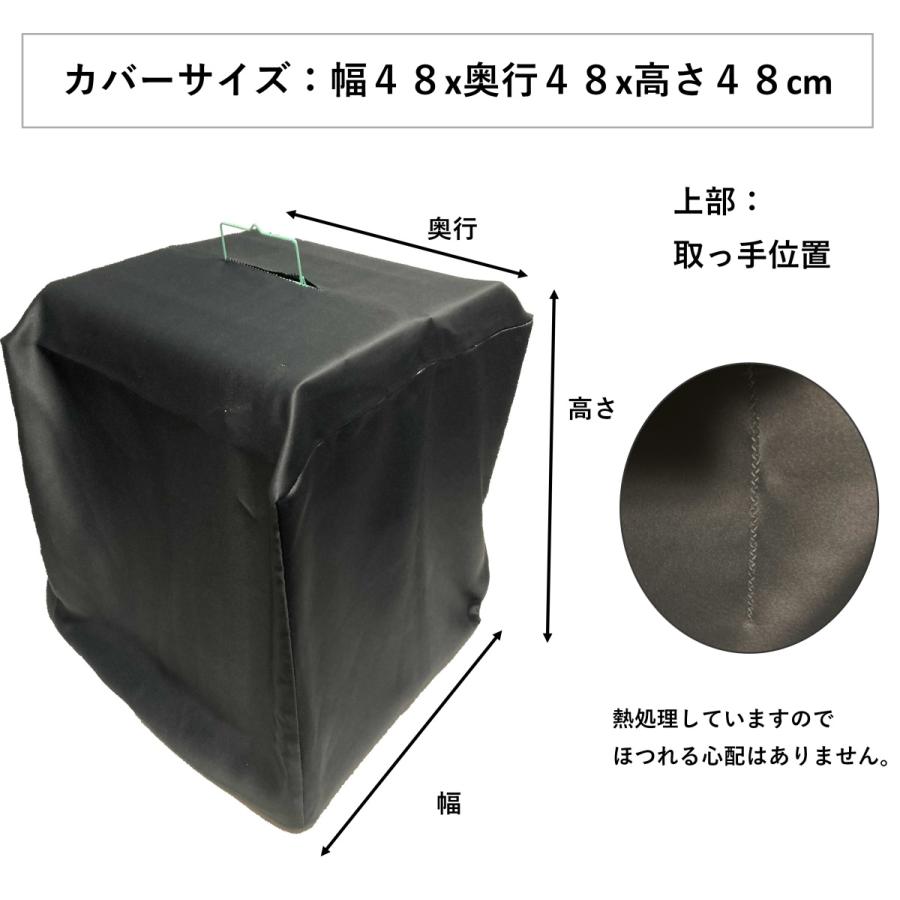 カバーサイズ：幅４８x奥行４８x高さ４８cm

奥行

上部：
取っ手位置

高さ

熱処理していますので
ほつれる心配はありません。

幅